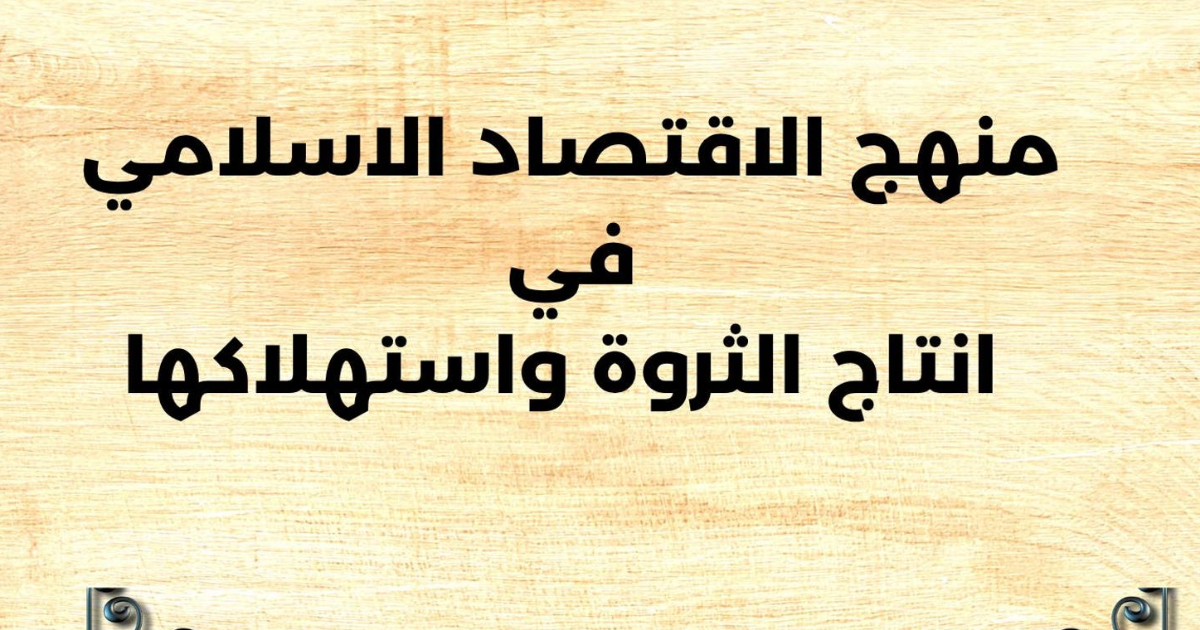 منهج الاقتصاد الاسلامي
في
انتاج الثروة واستهلاكها